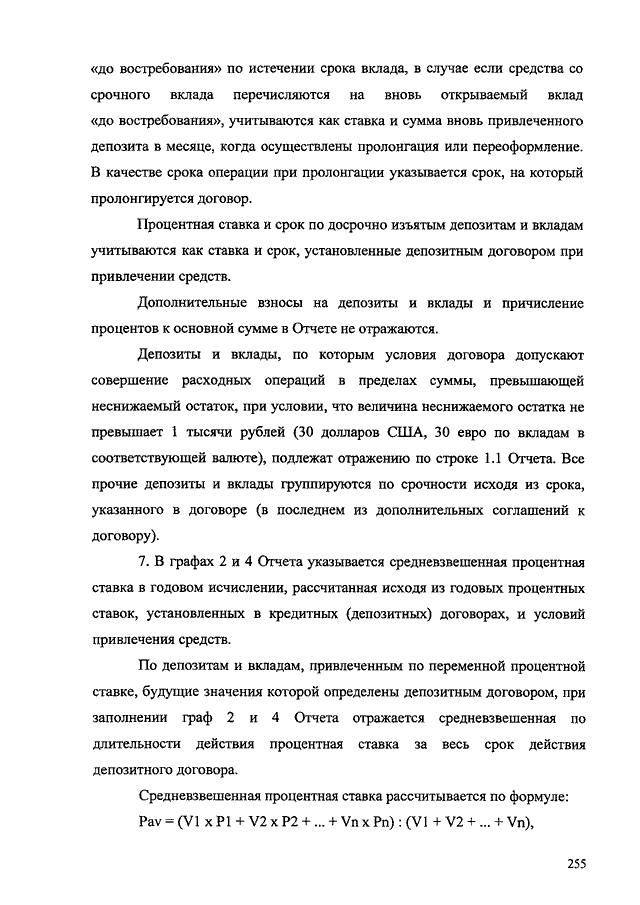 «до востребования» по истечении срока вклада, в случае если средства со срочного вклада перечисляются на вновь открываемый вклад «до востребования», учитываются как ставка и сумма вновь привлеченного депозита в месяце, когда осуществлены пролонгация или переоформление. В качестве срока операции при пролонгации указывается срок, на который пролонгируется договор.

Процентная ставка и срок по досрочно изъятым депозитам и вкладам учитываются как ставка и срок, установленные депозитным договором при привлечении средств.

Дополнительные взносы на депозиты и вклады и причисление процентов к основной сумме в Отчете не отражаются.

Депозиты и вклады, по которым условия договора допускают совершение расходных операций в пределах суммы, превышающей неснижаемый остаток, при условии, что величина неснижаемого остатка не превышает 1 тысячи рублей (30 долларов США, 30 евро по вкладам в соответствующей валюте), подлежат отражению по строке 1.1 Отчета. Все прочие депозиты и вклады группируются по срочности исходя из срока, указанного в договоре (в последнем из дополнительных соглашений к договору).

7. В графах 2 и 4 Отчета указывается средневзвешенная процентная ставка в годовом исчислении, рассчитанная исходя из годовых процентных ставок, установленных в кредитных (депозитных) договорах, и условий привлечения средств.

По депозитам и вкладам, привлеченным по переменной процентной ставке, будущие значения которой определены депозитным договором, при заполнении граф 2 и 4 Отчета отражается средневзвешенная по длительности действия процентная ставка за весь срок действия депозитного договора.

Средневзвешенная процентная ставка рассчитывается по формуле:
Pav = (V1 x P1 + V2 x P2 + ... + Vn x Pn) : (V1 + V2 + ... + Vn),

255